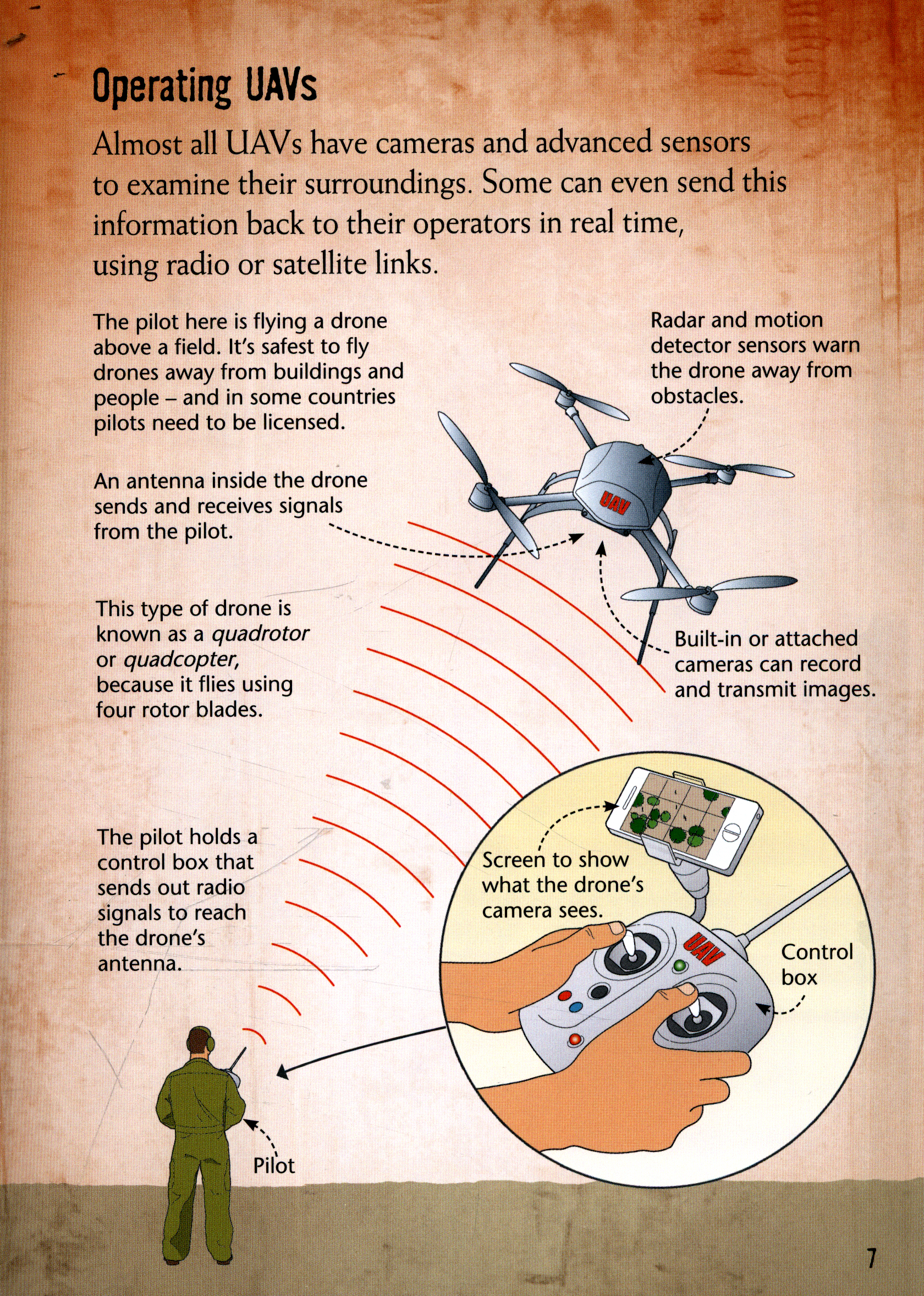 Operating UAVs

Almost all UAVs have cameras and advanced sensors to examine their surroundings. Some can even send this information back to their operators in real time, using radio or satellite links.

The pilot here is flying a drone above a field. It's safest to fly drones away from buildings and people – and in some countries pilots need to be licensed.

Radar and motion detector sensors warn the drone away from obstacles.

An antenna inside the drone sends and receives signals from the pilot.

UAV

This type of drone is known as a quadrotor or quadcopter, because it flies using four rotor blades.

Built-in or attached cameras can record and transmit images.

The pilot holds a control box that sends out radio signals to reach the drone's antenna.

Screen to show what the drone's camera sees.

UAV

Control box

Pilot

7